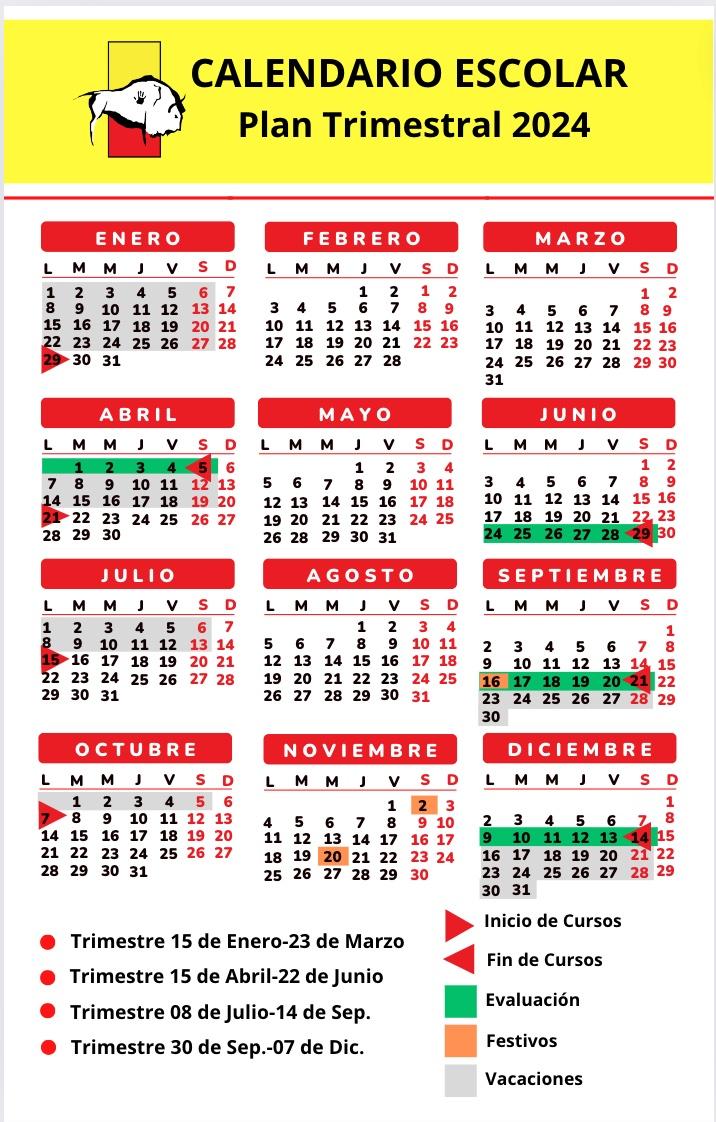 CALENDARIO ESCOLAR
Plan Trimestral 2024

ENERO
| L | M | M | J | V | S | D |
|---|---|---|---|---|---|---|
| 1 | 2 | 3 | 4 | 5 | 6 | 7 |
| 8 | 9 | 10 | 11 | 12 | 13 | 14 |
| 15 | 16 | 17 | 18 | 19 | 20 | 21 |
| 22 | 23 | 24 | 25 | 26 | 27 | 28 |
| 29 | 30 | 31 | | | | |

FEBRERO
| L | M | M | J | V | S | D |
|---|---|---|---|---|---|---|
| | | | 1 | 2 | 1 | 2 |
| 3 | 4 | 5 | 6 | 7 | 8 | 9 |
| 10 | 11 | 12 | 13 | 14 | 15 | 16 |
| 17 | 18 | 19 | 20 | 21 | 22 | 23 |
| 24 | 25 | 26 | 27 | 28 | | |

MARZO
| L | M | M | J | V | S | D |
|---|---|---|---|---|---|---|
| | | | | | 1 | 2 |
| 3 | 4 | 5 | 6 | 7 | 8 | 9 |
| 10 | 11 | 12 | 13 | 14 | 15 | 16 |
| 17 | 18 | 19 | 20 | 21 | 22 | 23 |
| 24 | 25 | 26 | 27 | 28 | 29 | 30 |
| 31 | | | | | | |

ABRIL
| L | M | M | J | V | S | D |
|---|---|---|---|---|---|---|
| | 1 | 2 | 3 | 4 | 5 | 6 |
| 7 | 8 | 9 | 10 | 11 | 12 | 13 |
| 14 | 15 | 16 | 17 | 18 | 19 | 20 |
| 21 | 22 | 23 | 24 | 25 | 26 | 27 |
| 28 | 29 | 30 | | | | |

MAYO
| L | M | M | J | V | S | D |
|---|---|---|---|---|---|---|
| | | | 1 | 2 | 3 | 4 |
| 5 | 6 | 7 | 8 | 9 | 10 | 11 |
| 12 | 13 | 14 | 15 | 16 | 17 | 18 |
| 19 | 20 | 21 | 22 | 23 | 24 | 25 |
| 26 | 28 | 29 | 30 | 31 | | |

JUNIO
| L | M | M | J | V | S | D |
|---|---|---|---|---|---|---|
| | | | | | 1 | 2 |
| 3 | 4 | 5 | 6 | 7 | 8 | 9 |
| 10 | 11 | 12 | 13 | 14 | 15 | 16 |
| 17 | 18 | 19 | 20 | 21 | 22 | 23 |
| 24 | 25 | 26 | 27 | 28 | 29 | 30 |

JULIO
| L | M | M | J | V | S | D |
|---|---|---|---|---|---|---|
| 1 | 2 | 3 | 4 | 5 | 6 | 7 |
| 8 | 9 | 10 | 11 | 12 | 13 | 14 |
| 15 | 16 | 17 | 18 | 19 | 20 | 21 |
| 22 | 23 | 24 | 25 | 26 | 27 | 28 |
| 29 | 30 | 31 | | | | |

AGOSTO
| L | M | M | J | V | S | D |
|---|---|---|---|---|---|---|
| | | | 1 | 2 | 3 | 4 |
| 5 | 6 | 7 | 8 | 9 | 10 | 11 |
| 12 | 13 | 14 | 15 | 16 | 17 | 18 |
| 19 | 20 | 21 | 22 | 23 | 24 | 25 |
| 26 | 27 | 28 | 29 | 30 | 31 | |

SEPTIEMBRE
| L | M | M | J | V | S | D |
|---|---|---|---|---|---|---|
| | | | | | | 1 |
| 2 | 3 | 4 | 5 | 6 | 7 | 8 |
| 9 | 10 | 11 | 12 | 13 | 14 | 15 |
| 16 | 17 | 18 | 19 | 20 | 21 | 22 |
| 23 | 24 | 25 | 26 | 27 | 28 | 29 |
| 30 | | | | | | |

OCTUBRE
| L | M | M | J | V | S | D |
|---|---|---|---|---|---|---|
| | 1 | 2 | 3 | 4 | 5 | 6 |
| 7 | 8 | 9 | 10 | 11 | 12 | 13 |
| 14 | 15 | 16 | 17 | 18 | 19 | 20 |
| 21 | 22 | 23 | 24 | 25 | 26 | 27 |
| 28 | 29 | 30 | 31 | | | |

NOVIEMBRE
| L | M | M | J | V | S | D |
|---|---|---|---|---|---|---|
| | | | | 1 | 2 | 3 |
| 4 | 5 | 6 | 7 | 8 | 9 | 10 |
| 11 | 12 | 13 | 14 | 17 | 16 | 17 |
| 18 | 19 | 20 | 21 | 22 | 23 | 24 |
| 25 | 26 | 27 | 28 | 29 | 30 | |

DICIEMBRE
| L | M | M | J | V | S | D |
|---|---|---|---|---|---|---|
| | | | | | | 1 |
| 2 | 3 | 4 | 5 | 6 | 7 | 8 |
| 9 | 10 | 11 | 12 | 13 | 14 | 15 |
| 16 | 17 | 18 | 19 | 20 | 21 | 22 |
| 23 | 24 | 25 | 26 | 27 | 28 | 29 |
| 30 | 31 | | | | | |

Trimestre 15 de Enero-23 de Marzo
Trimestre 15 de Abril-22 de Junio
Trimestre 08 de Julio-14 de Sep.
Trimestre 30 de Sep.-07 de Dic.

Inicio de Cursos
Fin de Cursos
Evaluación
Festivos
Vacaciones